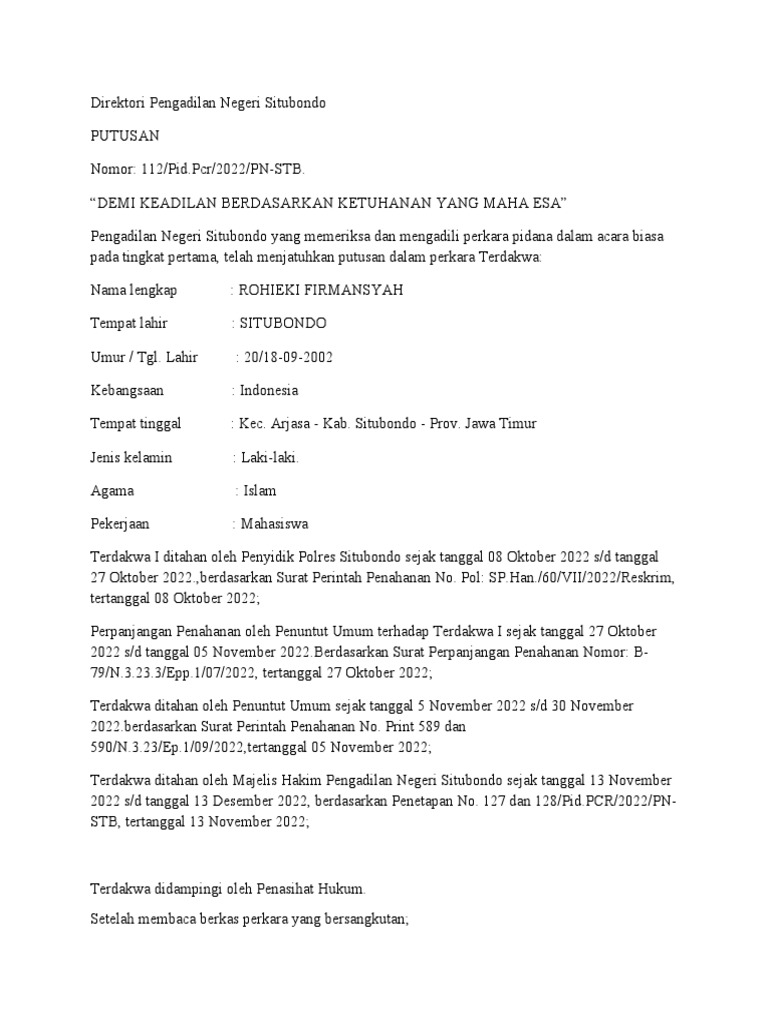 Direktori Pengadilan Negeri Situbondo

PUTUSAN

Nomor: 112/Pid.Pcr/2022/PN-STB.

“DEMI KEADILAN BERDASARKAN KETUHANAN YANG MAHA ESA”

Pengadilan Negeri Situbondo yang memeriksa dan mengadili perkara pidana dalam acara biasa pada tingkat pertama, telah menjatuhkan putusan dalam perkara Terdakwa:

Nama lengkap : ROHIEKI FIRMANSYAH

Tempat lahir : SITUBONDO

Umur / Tgl. Lahir : 20/18-09-2002

Kebangsaan : Indonesia

Tempat tinggal : Kec. Arjasa - Kab. Situbondo - Prov. Jawa Timur

Jenis kelamin : Laki-laki.

Agama : Islam

Pekerjaan : Mahasiswa

Terdakwa I ditahan oleh Penyidik Polres Situbondo sejak tanggal 08 Oktober 2022 s/d tanggal 27 Oktober 2022.,berdasarkan Surat Perintah Penahanan No. Pol: SP.Han./60/VII/2022/Reskrim, tertanggal 08 Oktober 2022;

Perpanjangan Penahanan oleh Penuntut Umum terhadap Terdakwa I sejak tanggal 27 Oktober 2022 s/d tanggal 05 November 2022.Berdasarkan Surat Perpanjangan Penahanan Nomor: B-79/N.3.23.3/Epp.1/07/2022, tertanggal 27 Oktober 2022;

Terdakwa ditahan oleh Penuntut Umum sejak tanggal 5 November 2022 s/d 30 November 2022.berdasarkan Surat Perintah Penahanan No. Print 589 dan 590/N.3.23/Ep.1/09/2022,tertanggal 05 November 2022;

Terdakwa ditahan oleh Majelis Hakim Pengadilan Negeri Situbondo sejak tanggal 13 November 2022 s/d tanggal 13 Desember 2022, berdasarkan Penetapan No. 127 dan 128/Pid.PCR/2022/PN-STB, tertanggal 13 November 2022;

Terdakwa didampingi oleh Penasihat Hukum.

Setelah membaca berkas perkara yang bersangkutan;